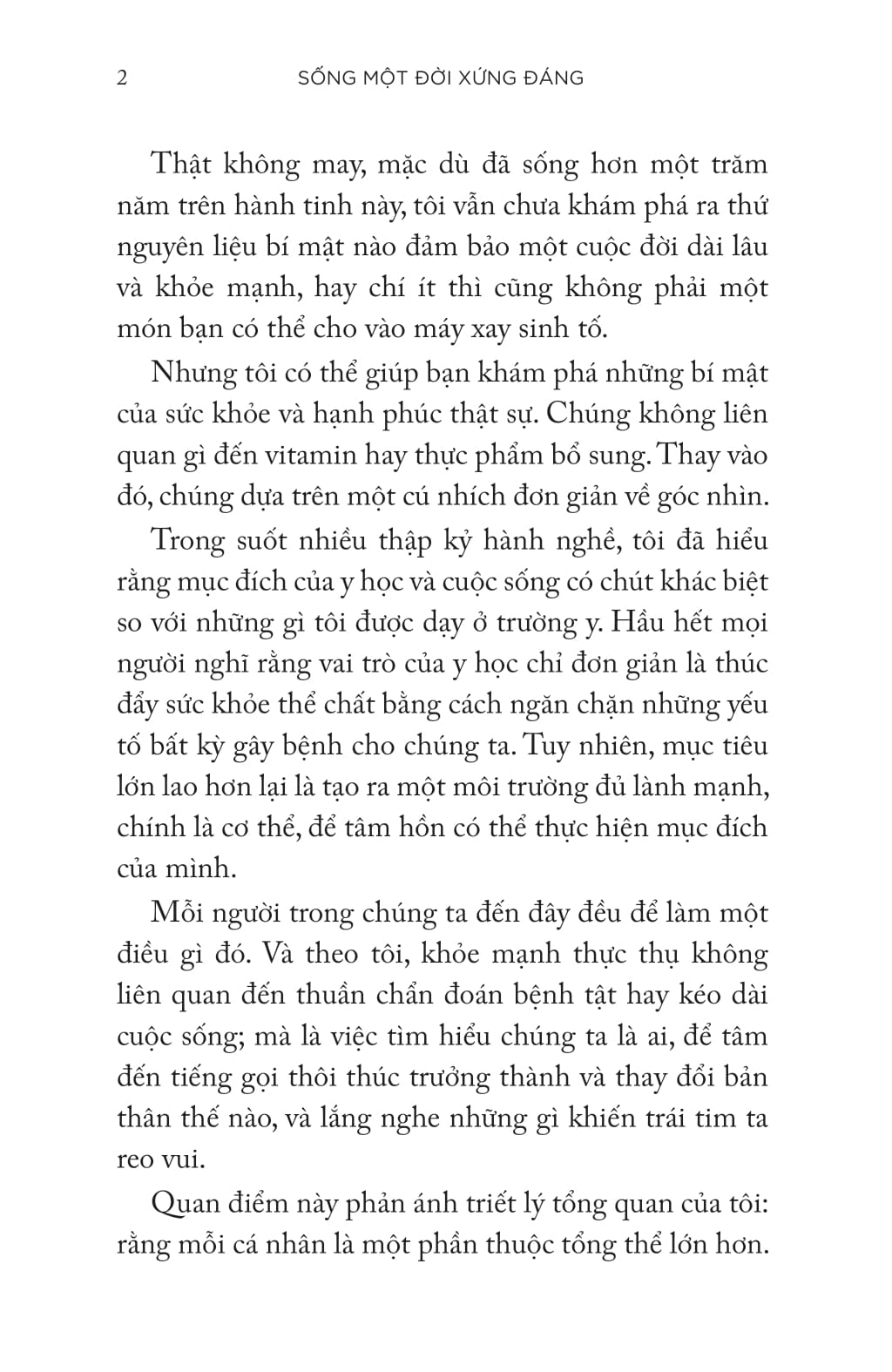 2 SỐNG MỘT ĐỜI XỨNG ĐÁNG

Thật không may, mặc dù đã sống hơn một trăm năm trên hành tinh này, tôi vẫn chưa khám phá ra thứ nguyên liệu bí mật nào đảm bảo một cuộc đời dài lâu và khỏe mạnh, hay chí ít thì cũng không phải một món bạn có thể cho vào máy xay sinh tố.

Nhưng tôi có thể giúp bạn khám phá những bí mật của sức khỏe và hạnh phúc thật sự. Chúng không liên quan gì đến vitamin hay thực phẩm bổ sung. Thay vào đó, chúng dựa trên một cú nhích đơn giản về góc nhìn.

Trong suốt nhiều thập kỷ hành nghề, tôi đã hiểu rằng mục đích của y học và cuộc sống có chút khác biệt so với những gì tôi được dạy ở trường y. Hầu hết mọi người nghĩ rằng vai trò của y học chỉ đơn giản là thúc đẩy sức khỏe thể chất bằng cách ngăn chặn những yếu tố bất kỳ gây bệnh cho chúng ta. Tuy nhiên, mục tiêu lớn lao hơn lại là tạo ra một môi trường đủ lành mạnh, chính là cơ thể, để tâm hồn có thể thực hiện mục đích của mình.

Mỗi người trong chúng ta đến đây đều để làm một điều gì đó. Và theo tôi, khỏe mạnh thực thụ không liên quan đến thuần chẩn đoán bệnh tật hay kéo dài cuộc sống; mà là việc tìm hiểu chúng ta là ai, để tâm đến tiếng gọi thôi thúc trưởng thành và thay đổi bản thân thế nào, và lắng nghe những gì khiến trái tim ta reo vui.

Quan điểm này phản ánh triết lý tổng quan của tôi: rằng mỗi cá nhân là một phần thuộc tổng thể lớn hơn.